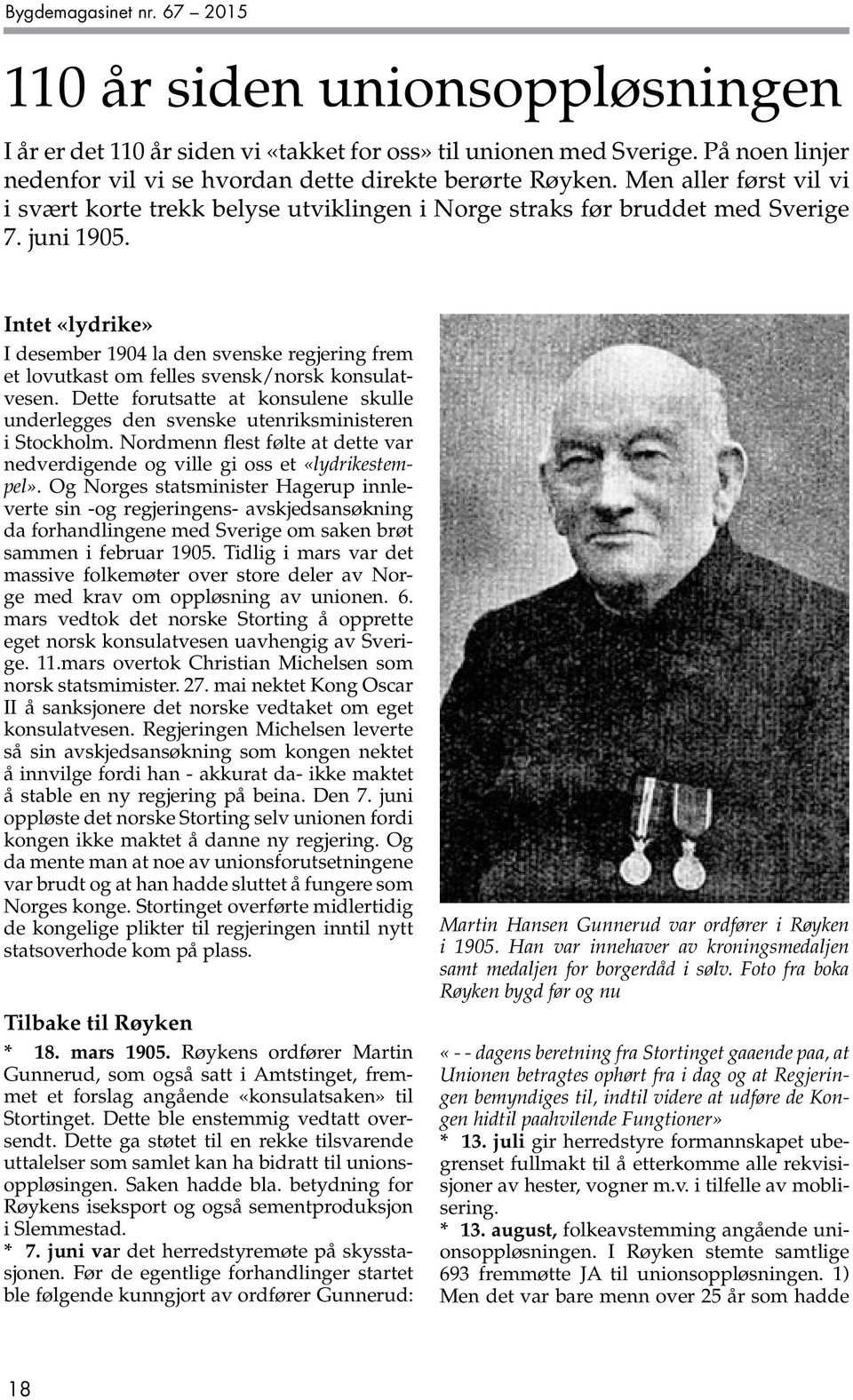 Bygdemagasinet nr. 67 – 2015

110 år siden unionsoppløsningen

I år er det 110 år siden vi «takket for oss» til unionen med Sverige. På noen linjer nedenfor vil vi se hvordan dette direkte berørte Røyken. Men aller først vil vi i svært korte trekk belyse utviklingen i Norge straks før bruddet med Sverige 7. juni 1905.

Intet «lydrike»

I desember 1904 la den svenske regjering frem et lovutkast om felles svensk/norsk konsulatvesen. Dette forutsatte at konsulene skulle underlegges den svenske utenriksministeren i Stockholm. Nordmenn flest følte at dette var nedverdigende og ville gi oss et «lydrikestempel». Og Norges statsminister Hagerup innleverte sin -og regjeringens- avskjedsansøkning da forhandlingene med Sverige om saken brøt sammen i februar 1905. Tidlig i mars var det massive folkemøter over store deler av Norge med krav om oppløsning av unionen. 6. mars vedtok det norske Storting å opprette eget norsk konsulatvesen uavhengig av Sverige. 11.mars overtok Christian Michelsen som norsk statsmimister. 27. mai nektet Kong Oscar II å sanksjonere det norske vedtaket om eget konsulatvesen. Regjeringen Michelsen leverte så sin avskjedsansøkning som kongen nektet å innvilge fordi han - akkurat da- ikke maktet å stable en ny regjering på beina. Den 7. juni oppløste det norske Storting selv unionen fordi kongen ikke maktet å danne ny regjering. Og da mente man at noe av unionsforutsetningene var brudt og at han hadde sluttet å fungere som Norges konge. Stortinget overførte midlertidig de kongelige plikter til regjeringen inntil nytt statsoverhode kom på plass.

Tilbake til Røyken

* 18. mars 1905. Røykens ordfører Martin Gunnerud, som også satt i Amtstinget, fremmet et forslag angående «konsulatsaken» til Stortinget. Dette ble enstemmig vedtatt oversendt. Dette ga støtet til en rekke tilsvarende uttalelser som samlet kan ha bidratt til unionsoppløsingen. Saken hadde bla. betydning for Røykens iseksport og også sementproduksjon i Slemmestad.
* 7. juni var det herredstyremøte på skysstasjonen. Før de egentlige forhandlinger startet ble følgende kunngjort av ordfører Gunnerud:

Martin Hansen Gunnerud var ordfører i Røyken i 1905. Han var innehaver av kroningsmedaljen samt medaljen for borgerdåd i sølv. Foto fra boka Røyken bygd før og nu

« - - dagens beretning fra Stortinget gaaende paa, at Unionen betragtes ophørt fra i dag og at Regjeringen bemyndiges til, indtil videre at udføre de Kongen hidtil paahvilende Fungtioner»
* 13. juli gir herredstyre formannskapet ubegrenset fullmakt til å etterkomme alle rekvisisjoner av hester, vogner m.v. i tilfelle av moblisering.
* 13. august, folkeavstemming angående unionsoppløsningen. I Røyken stemte samtlige 693 fremmøtte JA til unionsoppløsningen. 1) Men det var bare menn over 25 år som hadde

18